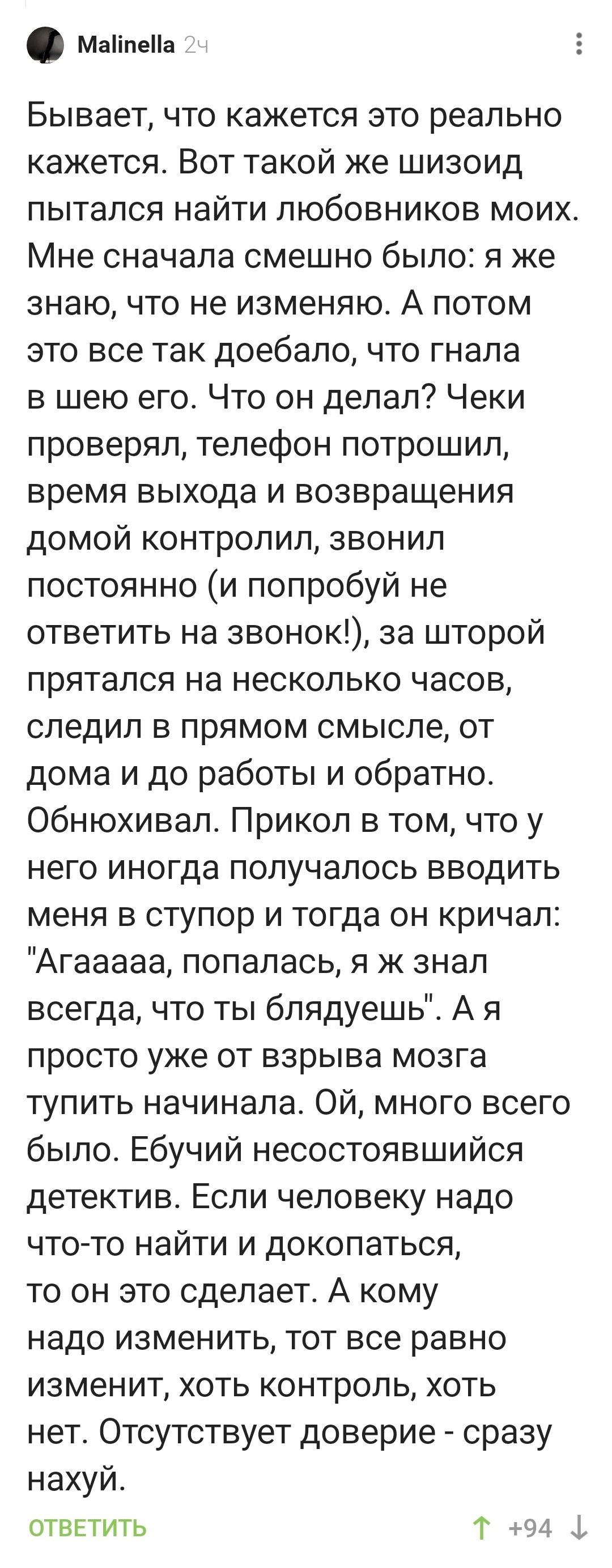 Malinella 2ч

Бывает, что кажется это реально кажется. Вот такой же шизоид пытался найти любовников моих. Мне сначала смешно было: я же знаю, что не изменяю. А потом это все так доебало, что гнала в шею его. Что он делал? Чеки проверял, телефон потрошил, время выхода и возвращения домой контролил, звонил постоянно (и попробуй не ответить на звонок!), за шторой прятался на несколько часов, следил в прямом смысле, от дома и до работы и обратно. Обнюхивал. Прикол в том, что у него иногда получалось вводить меня в ступор и тогда он кричал: "Агааааа, попалась, я ж знал всегда, что ты блядуешь". А я просто уже от взрыва мозга тупить начинала. Ой, много всего было. Ебучий несостоявшийся детектив. Если человеку надо что-то найти и докопаться, то он это сделает. А кому надо изменить, тот все равно изменит, хоть контроль, хоть нет. Отсутствует доверие - сразу нахуй.

ОТВЕТИТЬ

+94